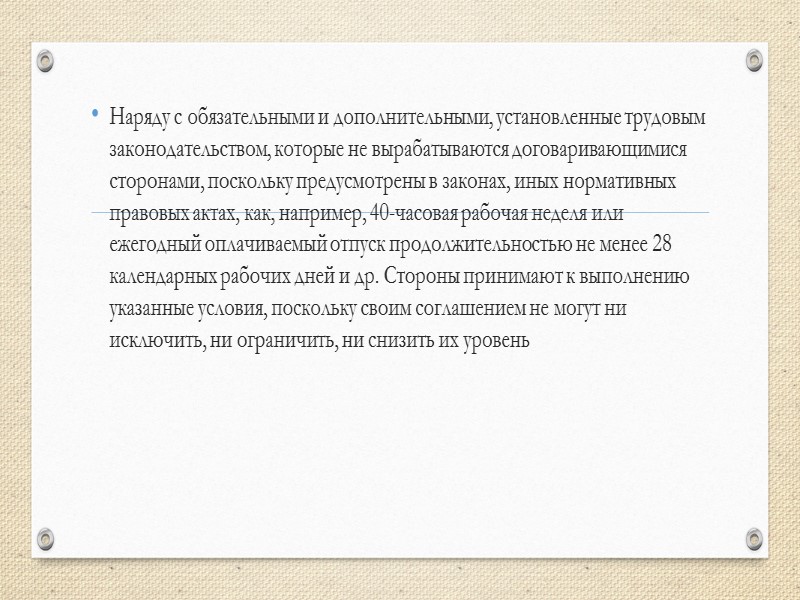 • Наряду с обязательными и дополнительными, установленные трудовым законодательством, которые не вырабатываются договаривающимися сторонами, поскольку предусмотрены в законах, иных нормативных правовых актах, как, например, 40-часовая рабочая неделя или ежегодный оплачиваемый отпуск продолжительностью не менее 28 календарных рабочих дней и др. Стороны принимают к выполнению указанные условия, поскольку своим соглашением не могут ни исключить, ни ограничить, ни снизить их уровень